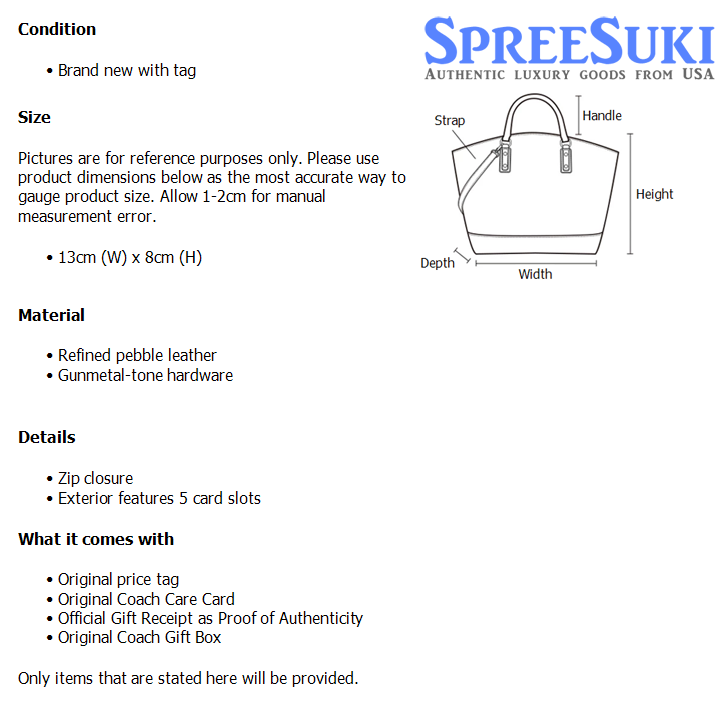 Condition

• Brand new with tag

Size

Pictures are for reference purposes only. Please use product dimensions below as the most accurate way to gauge product size. Allow 1-2cm for manual measurement error.

• 13cm (W) x 8cm (H)

Material

• Refined pebble leather
• Gunmetal-tone hardware

Details

• Zip closure
• Exterior features 5 card slots

What it comes with

• Original price tag
• Original Coach Care Card
• Official Gift Receipt as Proof of Authenticity
• Original Coach Gift Box

Only items that are stated here will be provided.

SPREESUKI
AUTHENTIC LUXURY GOODS FROM USA

Strap
Handle
Height
Depth
Width